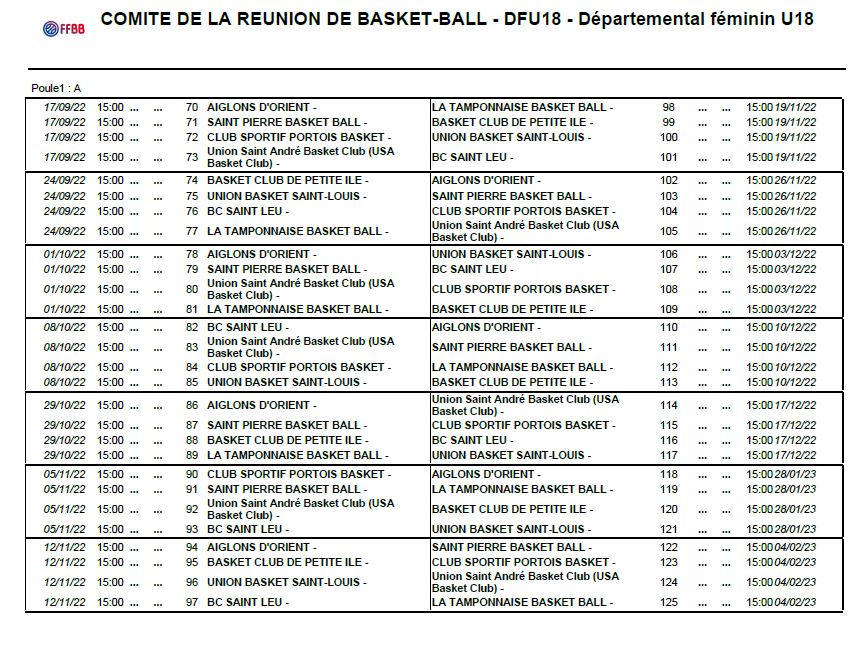 FFBB

COMITE DE LA REUNION DE BASKET-BALL - DFU18 - Départemental féminin U18

Poule1 : A

| | | | | | | | | | | | |
|---|---|---|---|---|---|---|---|---|---|---|---|
| 17/09/22 | 15:00 | ... | ... | 70 | AIGLONS D'ORIENT - | LA TAMPONNAISE BASKET BALL - | 98 | ... | ... | 15:00 | 19/11/22 |
| 17/09/22 | 15:00 | ... | ... | 71 | SAINT PIERRE BASKET BALL - | BASKET CLUB DE PETITE ILE - | 99 | ... | ... | 15:00 | 19/11/22 |
| 17/09/22 | 15:00 | ... | ... | 72 | CLUB SPORTIF PORTOIS BASKET - | UNION BASKET SAINT-LOUIS - | 100 | ... | ... | 15:00 | 19/11/22 |
| 17/09/22 | 15:00 | ... | ... | 73 | Union Saint André Basket Club (USA Basket Club) - | BC SAINT LEU - | 101 | ... | ... | 15:00 | 19/11/22 |
| 24/09/22 | 15:00 | ... | ... | 74 | BASKET CLUB DE PETITE ILE - | AIGLONS D'ORIENT - | 102 | ... | ... | 15:00 | 26/11/22 |
| 24/09/22 | 15:00 | ... | ... | 75 | UNION BASKET SAINT-LOUIS - | SAINT PIERRE BASKET BALL - | 103 | ... | ... | 15:00 | 26/11/22 |
| 24/09/22 | 15:00 | ... | ... | 76 | BC SAINT LEU - | CLUB SPORTIF PORTOIS BASKET - | 104 | ... | ... | 15:00 | 26/11/22 |
| 24/09/22 | 15:00 | ... | ... | 77 | LA TAMPONNAISE BASKET BALL - | Union Saint André Basket Club (USA Basket Club) - | 105 | ... | ... | 15:00 | 26/11/22 |
| 01/10/22 | 15:00 | ... | ... | 78 | AIGLONS D'ORIENT - | UNION BASKET SAINT-LOUIS - | 106 | ... | ... | 15:00 | 03/12/22 |
| 01/10/22 | 15:00 | ... | ... | 79 | SAINT PIERRE BASKET BALL - | BC SAINT LEU - | 107 | ... | ... | 15:00 | 03/12/22 |
| 01/10/22 | 15:00 | ... | ... | 80 | Union Saint André Basket Club (USA Basket Club) - | CLUB SPORTIF PORTOIS BASKET - | 108 | ... | ... | 15:00 | 03/12/22 |
| 01/10/22 | 15:00 | ... | ... | 81 | LA TAMPONNAISE BASKET BALL - | BASKET CLUB DE PETITE ILE - | 109 | ... | ... | 15:00 | 03/12/22 |
| 08/10/22 | 15:00 | ... | ... | 82 | BC SAINT LEU - | AIGLONS D'ORIENT - | 110 | ... | ... | 15:00 | 10/12/22 |
| 08/10/22 | 15:00 | ... | ... | 83 | Union Saint André Basket Club (USA Basket Club) - | SAINT PIERRE BASKET BALL - | 111 | ... | ... | 15:00 | 10/12/22 |
| 08/10/22 | 15:00 | ... | ... | 84 | CLUB SPORTIF PORTOIS BASKET - | LA TAMPONNAISE BASKET BALL - | 112 | ... | ... | 15:00 | 10/12/22 |
| 08/10/22 | 15:00 | ... | ... | 85 | UNION BASKET SAINT-LOUIS - | BASKET CLUB DE PETITE ILE - | 113 | ... | ... | 15:00 | 10/12/22 |
| 29/10/22 | 15:00 | ... | ... | 86 | AIGLONS D'ORIENT - | Union Saint André Basket Club (USA Basket Club) - | 114 | ... | ... | 15:00 | 17/12/22 |
| 29/10/22 | 15:00 | ... | ... | 87 | SAINT PIERRE BASKET BALL - | CLUB SPORTIF PORTOIS BASKET - | 115 | ... | ... | 15:00 | 17/12/22 |
| 29/10/22 | 15:00 | ... | ... | 88 | BASKET CLUB DE PETITE ILE - | BC SAINT LEU - | 116 | ... | ... | 15:00 | 17/12/22 |
| 29/10/22 | 15:00 | ... | ... | 89 | LA TAMPONNAISE BASKET BALL - | UNION BASKET SAINT-LOUIS - | 117 | ... | ... | 15:00 | 17/12/22 |
| 05/11/22 | 15:00 | ... | ... | 90 | CLUB SPORTIF PORTOIS BASKET - | AIGLONS D'ORIENT - | 118 | ... | ... | 15:00 | 28/01/23 |
| 05/11/22 | 15:00 | ... | ... | 91 | SAINT PIERRE BASKET BALL - | LA TAMPONNAISE BASKET BALL - | 119 | ... | ... | 15:00 | 28/01/23 |
| 05/11/22 | 15:00 | ... | ... | 92 | Union Saint André Basket Club (USA Basket Club) - | BASKET CLUB DE PETITE ILE - | 120 | ... | ... | 15:00 | 28/01/23 |
| 05/11/22 | 15:00 | ... | ... | 93 | BC SAINT LEU - | UNION BASKET SAINT-LOUIS - | 121 | ... | ... | 15:00 | 28/01/23 |
| 12/11/22 | 15:00 | ... | ... | 94 | AIGLONS D'ORIENT - | SAINT PIERRE BASKET BALL - | 122 | ... | ... | 15:00 | 04/02/23 |
| 12/11/22 | 15:00 | ... | ... | 95 | BASKET CLUB DE PETITE ILE - | CLUB SPORTIF PORTOIS BASKET - | 123 | ... | ... | 15:00 | 04/02/23 |
| 12/11/22 | 15:00 | ... | ... | 96 | UNION BASKET SAINT-LOUIS - | Union Saint André Basket Club (USA Basket Club) - | 124 | ... | ... | 15:00 | 04/02/23 |
| 12/11/22 | 15:00 | ... | ... | 97 | BC SAINT LEU - | LA TAMPONNAISE BASKET BALL - | 125 | ... | ... | 15:00 | 04/02/23 |